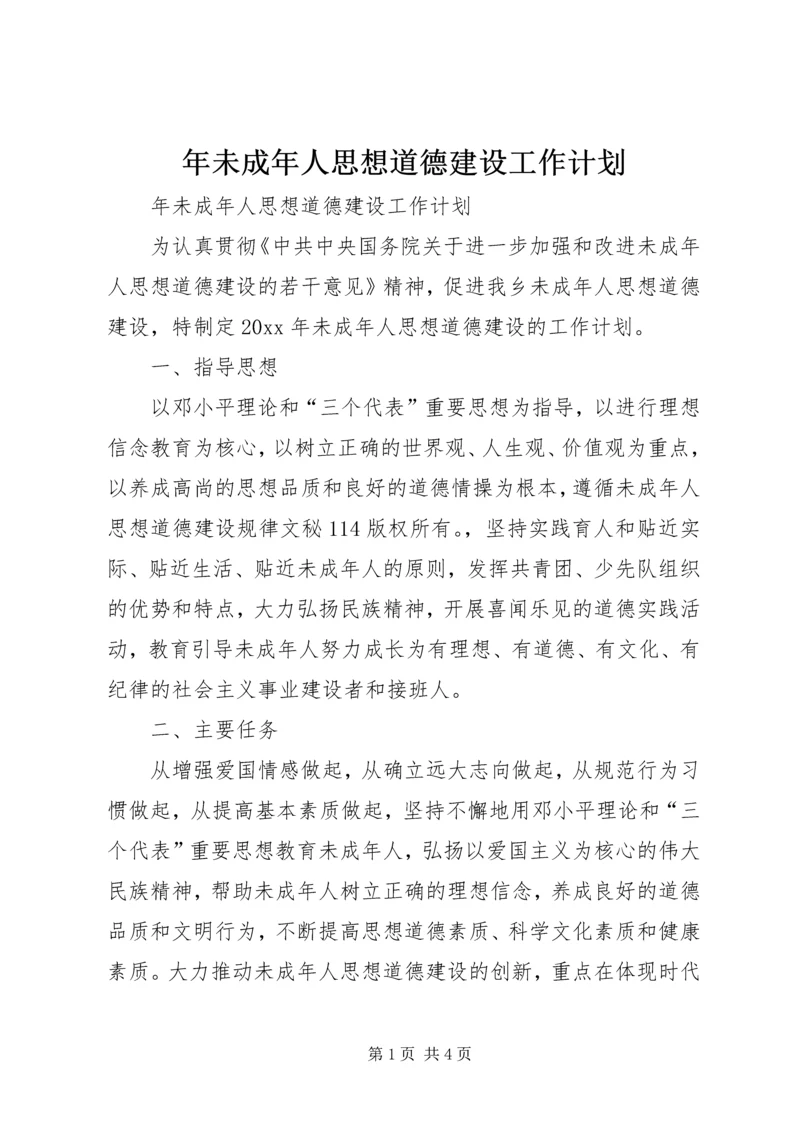 年未成年人思想道德建设工作计划

年未成年人思想道德建设工作计划

为认真贯彻《中共中央国务院关于进一步加强和改进未成年人思想道德建设的若干意见》精神，促进我乡未成年人思想道德建设，特制定20xx年未成年人思想道德建设的工作计划。

一、指导思想

以邓小平理论和“三个代表”重要思想为指导，以进行理想信念教育为核心，以树立正确的世界观、人生观、价值观为重点，以养成高尚的思想品质和良好的道德情操为根本，遵循未成年人思想道德建设规律文秘114版权所有。，坚持实践育人和贴近实际、贴近生活、贴近未成年人的原则，发挥共青团、少先队组织的优势和特点，大力弘扬民族精神，开展喜闻乐见的道德实践活动，教育引导未成年人努力成长为有理想、有道德、有文化、有纪律的社会主义事业建设者和接班人。

二、主要任务

从增强爱国情感做起，从确立远大志向做起，从规范行为习惯做起，从提高基本素质做起，坚持不懈地用邓小平理论和“三个代表”重要思想教育未成年人，弘扬以爱国主义为核心的伟大民族精神，帮助未成年人树立正确的理想信念，养成良好的道德品质和文明行为，不断提高思想道德素质、科学文化素质和健康素质。大力推动未成年人思想道德建设的创新，重点在体现时代

第1页 共4页